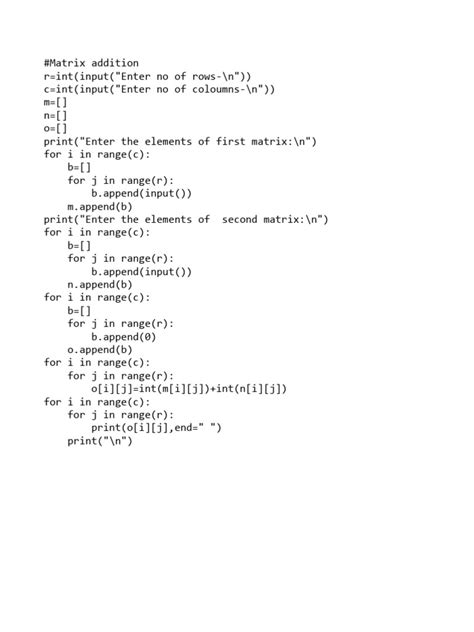 #Matrix addition
r=int(input("Enter no of rows-\n"))
c=int(input("Enter no of coloumns-\n"))
m=[]
n=[]
o=[]
print("Enter the elements of first matrix:\n")
for i in range(c):
    b=[]
    for j in range(r):
        b.append(input())
    m.append(b)
print("Enter the elements of  second matrix:\n")
for i in range(c):
    b=[]
    for j in range(r):
        b.append(input())
    n.append(b)
for i in range(c):
    b=[]
    for j in range(r):
        b.append(0)
    o.append(b)
for i in range(c):
    for j in range(r):
        o[i][j]=int(m[i][j])+int(n[i][j])
for i in range(c):
    for j in range(r):
        print(o[i][j],end=" ")
    print("\n")